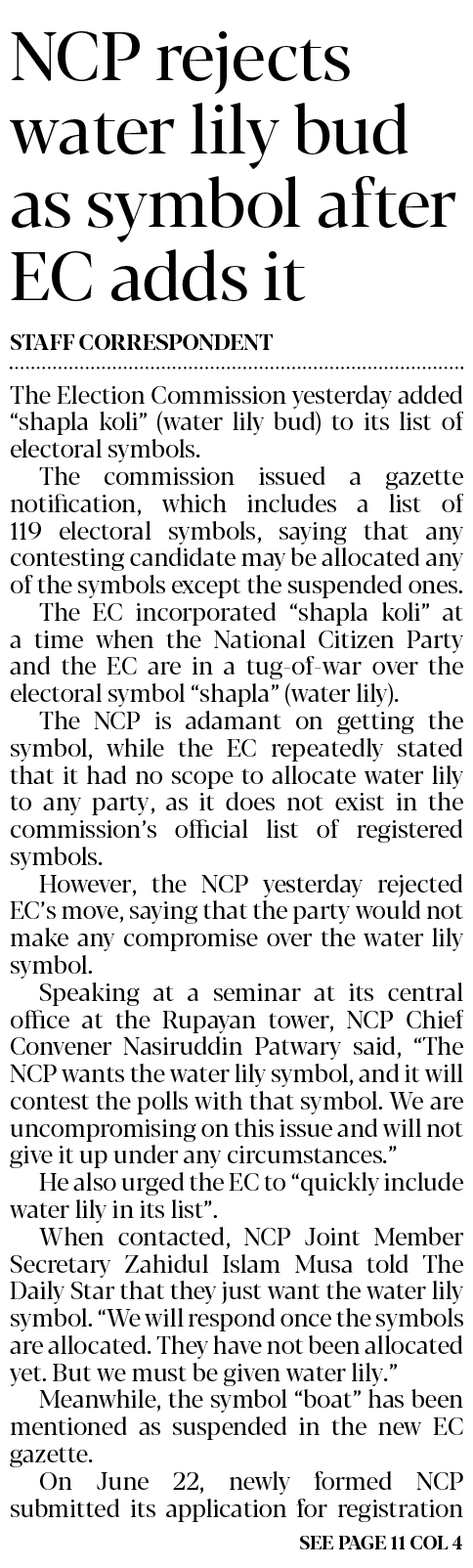 NCP rejects water lily bud as symbol after EC adds it

STAFF CORRESPONDENT

The Election Commission yesterday added “shapla koli” (water lily bud) to its list of electoral symbols.

The commission issued a gazette notification, which includes a list of 119 electoral symbols, saying that any contesting candidate may be allocated any of the symbols except the suspended ones.

The EC incorporated “shapla koli” at a time when the National Citizen Party and the EC are in a tug-of-war over the electoral symbol “shapla” (water lily).

The NCP is adamant on getting the symbol, while the EC repeatedly stated that it had no scope to allocate water lily to any party, as it does not exist in the commission’s official list of registered symbols.

However, the NCP yesterday rejected EC’s move, saying that the party would not make any compromise over the water lily symbol.

Speaking at a seminar at its central office at the Rupayan tower, NCP Chief Convener Nasiruddin Patwary said, “The NCP wants the water lily symbol, and it will contest the polls with that symbol. We are uncompromising on this issue and will not give it up under any circumstances.”

He also urged the EC to “quickly include water lily in its list”.

When contacted, NCP Joint Member Secretary Zahidul Islam Musa told The Daily Star that they just want the water lily symbol. “We will respond once the symbols are allocated. They have not been allocated yet. But we must be given water lily.”

Meanwhile, the symbol “boat” has been mentioned as suspended in the new EC gazette.

On June 22, newly formed NCP submitted its application for registration

SEE PAGE 11 COL 4